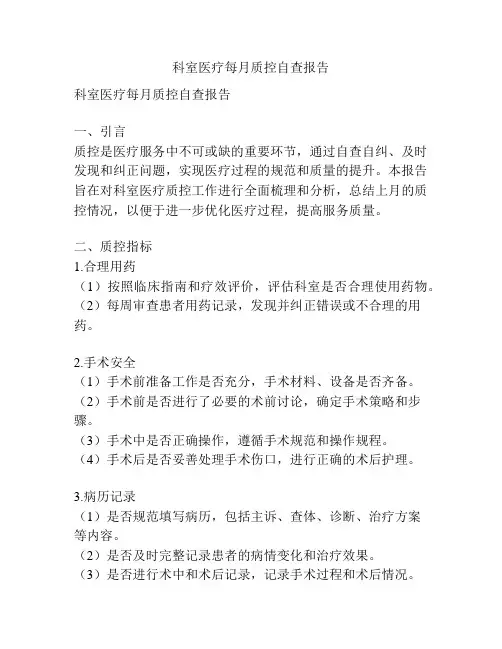 科室医疗每月质控自查报告

科室医疗每月质控自查报告

一、引言
质控是医疗服务中不可或缺的重要环节，通过自查自纠、及时发现和纠正问题，实现医疗过程的规范和质量的提升。本报告旨在对科室医疗质控工作进行全面梳理和分析，总结上月的质控情况，以便于进一步优化医疗过程，提高服务质量。

二、质控指标
1.合理用药
（1）按照临床指南和疗效评价，评估科室是否合理使用药物。
（2）每周审查患者用药记录，发现并纠正错误或不合理的用药。

2.手术安全
（1）手术前准备工作是否充分，手术材料、设备是否齐备。
（2）手术前是否进行了必要的术前讨论，确定手术策略和步骤。
（3）手术中是否正确操作，遵循手术规范和操作规程。
（4）手术后是否妥善处理手术伤口，进行正确的术后护理。

3.病历记录
（1）是否规范填写病历，包括主诉、查体、诊断、治疗方案等内容。
（2）是否及时完整记录患者的病情变化和治疗效果。
（3）是否进行术中和术后记录，记录手术过程和术后情况。